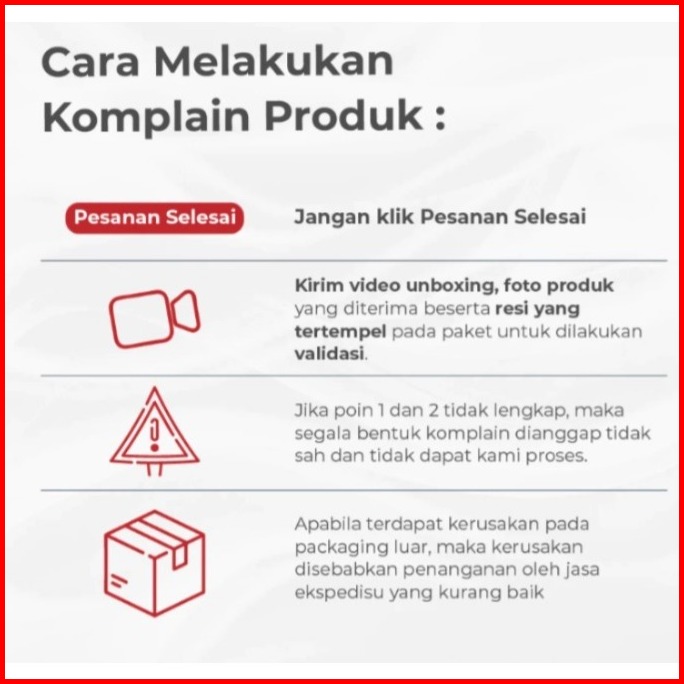 Cara Melakukan Komplain Produk :

Pesanan Selesai

Jangan klik Pesanan Selesai

Kirim video unboxing, foto produk yang diterima beserta resi yang tertempel pada paket untuk dilakukan validasi.

Jika poin 1 dan 2 tidak lengkap, maka segala bentuk komplain dianggap tidak sah dan tidak dapat kami proses.

Apabila terdapat kerusakan pada packaging luar, maka kerusakan disebabkan penanganan oleh jasa ekspedisu yang kurang baik